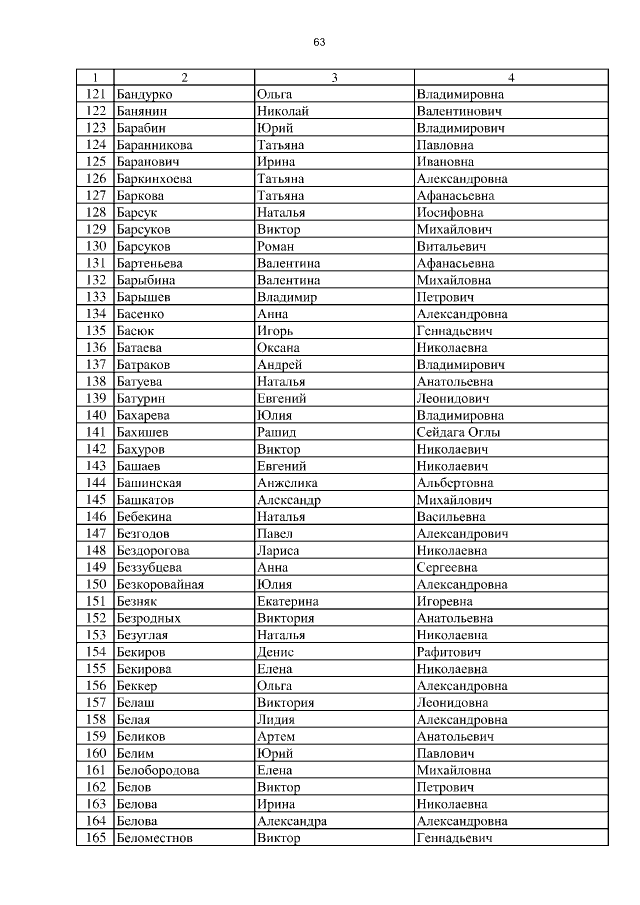 63

| 1 | 2 | 3 | 4 |
|---|---|---|---|
| 121 | Бандурко | Ольга | Владимировна |
| 122 | Банянин | Николай | Валентинович |
| 123 | Барабин | Юрий | Владимирович |
| 124 | Баранникова | Татьяна | Павловна |
| 125 | Баранович | Ирина | Ивановна |
| 126 | Баркинхоева | Татьяна | Александровна |
| 127 | Баркова | Татьяна | Афанасьевна |
| 128 | Барсук | Наталья | Иосифовна |
| 129 | Барсуков | Виктор | Михайлович |
| 130 | Барсуков | Роман | Витальевич |
| 131 | Бартеньева | Валентина | Афанасьевна |
| 132 | Барыбина | Валентина | Михайловна |
| 133 | Барышев | Владимир | Петрович |
| 134 | Басенко | Анна | Александровна |
| 135 | Басюк | Игорь | Геннадьевич |
| 136 | Батаева | Оксана | Николаевна |
| 137 | Батраков | Андрей | Владимирович |
| 138 | Батуева | Наталья | Анатольевна |
| 139 | Батурин | Евгений | Леонидович |
| 140 | Бахарева | Юлия | Владимировна |
| 141 | Бахишев | Рашид | Сейдага Оглы |
| 142 | Бахуров | Виктор | Николаевич |
| 143 | Башаев | Евгений | Николаевич |
| 144 | Башинская | Анжелика | Альбертовна |
| 145 | Башкатов | Александр | Михайлович |
| 146 | Бебекина | Наталья | Васильевна |
| 147 | Безгодов | Павел | Александрович |
| 148 | Бездорогова | Лариса | Николаевна |
| 149 | Беззубцева | Анна | Сергеевна |
| 150 | Безкоровайная | Юлия | Александровна |
| 151 | Безняк | Екатерина | Игоревна |
| 152 | Безродных | Виктория | Анатольевна |
| 153 | Безуглая | Наталья | Николаевна |
| 154 | Бекиров | Денис | Рафитович |
| 155 | Бекирова | Елена | Николаевна |
| 156 | Беккер | Ольга | Александровна |
| 157 | Белаш | Виктория | Леонидовна |
| 158 | Белая | Лидия | Александровна |
| 159 | Беликов | Артем | Анатольевич |
| 160 | Белим | Юрий | Павлович |
| 161 | Белобородова | Елена | Михайловна |
| 162 | Белов | Виктор | Петрович |
| 163 | Белова | Ирина | Николаевна |
| 164 | Белова | Александра | Александровна |
| 165 | Беломестнов | Виктор | Геннадьевич |